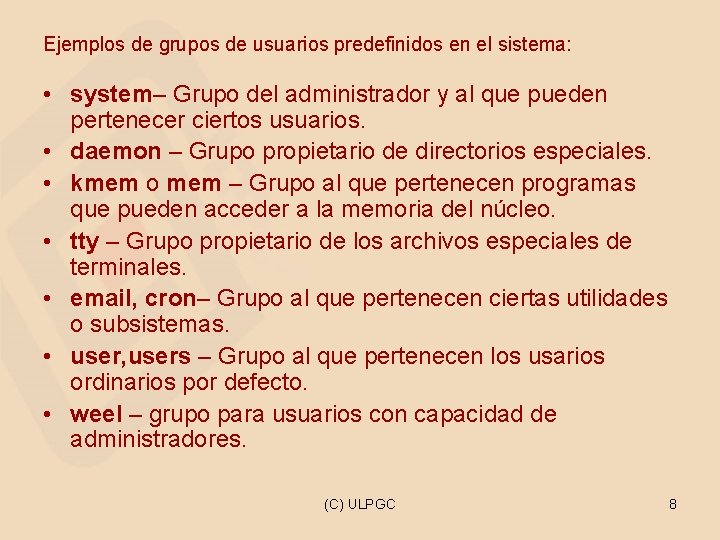 Ejemplos de grupos de usuarios predefinidos en el sistema:

• system– Grupo del administrador y al que pueden pertenecer ciertos usuarios.
• daemon – Grupo propietario de directorios especiales.
• kmem o mem – Grupo al que pertenecen programas que pueden acceder a la memoria del núcleo.
• tty – Grupo propietario de los archivos especiales de terminales.
• email, cron– Grupo al que pertenecen ciertas utilidades o subsistemas.
• user,users – Grupo al que pertenecen los usarios ordinarios por defecto.
• weel – grupo para usuarios con capacidad de administradores.

(C) ULPGC

8